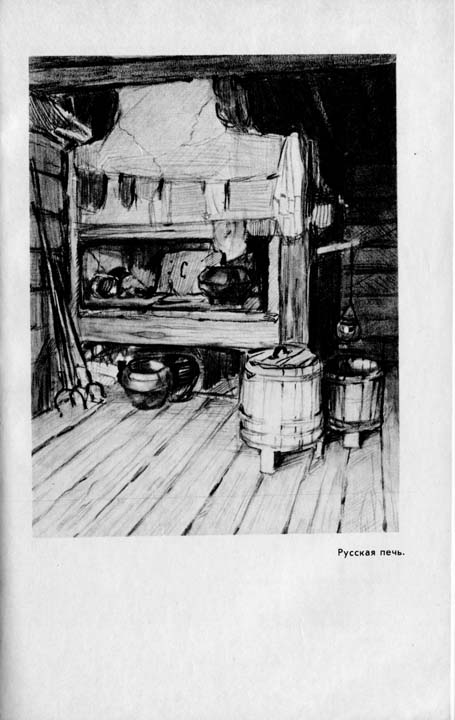 Русская печь.